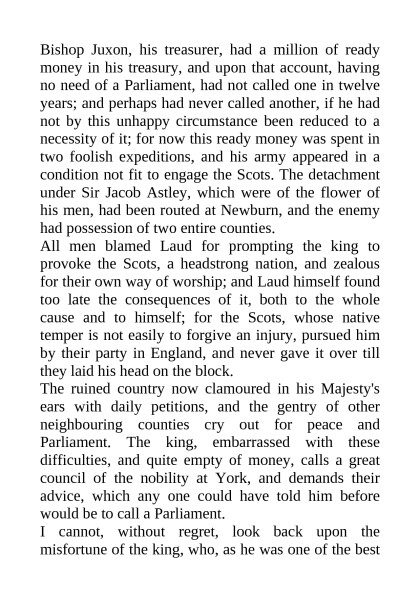 Bishop Juxon, his treasurer, had a million of ready money in his treasury, and upon that account, having no need of a Parliament, had not called one in twelve years; and perhaps had never called another, if he had not by this unhappy circumstance been reduced to a necessity of it; for now this ready money was spent in two foolish expeditions, and his army appeared in a condition not fit to engage the Scots. The detachment under Sir Jacob Astley, which were of the flower of his men, had been routed at Newburn, and the enemy had possession of two entire counties.
All men blamed Laud for prompting the king to provoke the Scots, a headstrong nation, and zealous for their own way of worship; and Laud himself found too late the consequences of it, both to the whole cause and to himself; for the Scots, whose native temper is not easily to forgive an injury, pursued him by their party in England, and never gave it over till they laid his head on the block.
The ruined country now clamoured in his Majesty's ears with daily petitions, and the gentry of other neighbouring counties cry out for peace and Parliament. The king, embarrassed with these difficulties, and quite empty of money, calls a great council of the nobility at York, and demands their advice, which any one could have told him before would be to call a Parliament.
I cannot, without regret, look back upon the misfortune of the king, who, as he was one of the best